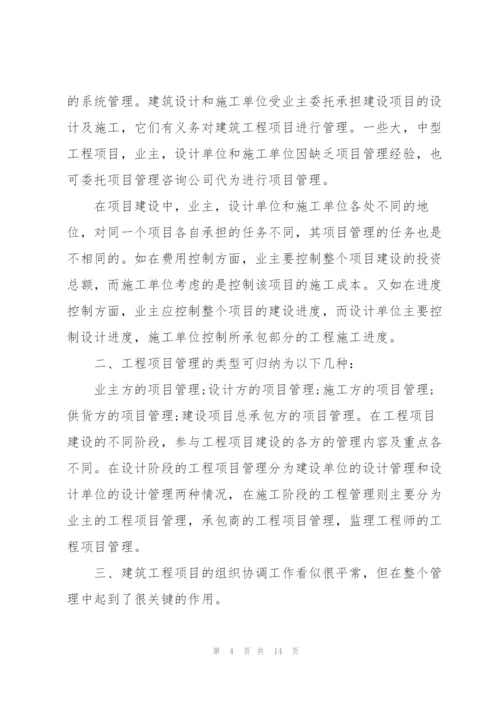 的系统管理。建筑设计和施工单位受业主委托承担建设项目的设计及施工，它们有义务对建筑工程项目进行管理。一些大，中型工程项目，业主，设计单位和施工单位因缺乏项目管理经验，也可委托项目管理咨询公司代为进行项目管理。

在项目建设中，业主，设计单位和施工单位各处不同的地位，对同一个项目各自承担的任务不同，其项目管理的任务也是不相同的。如在费用控制方面，业主要控制整个项目建设的投资总额，而施工单位考虑的是控制该项目的施工成本。又如在进度控制方面，业主应控制整个项目的建设进度，而设计单位主要控制设计进度，施工单位控制所承包部分的工程施工进度。

二、工程项目管理的类型可归纳为以下几种：

业主方的项目管理;设计方的项目管理;施工方的项目管理;供货方的项目管理;建设项目总承包方的项目管理。在工程项目建设的不同阶段，参与工程项目建设的各方的管理内容及重点各不同。在设计阶段的工程项目管理分为建设单位的设计管理和设计单位的设计管理两种情况，在施工阶段的工程管理则主要分为业主的工程项目管理，承包商的工程项目管理，监理工程师的工程项目管理。

三、建筑工程项目的组织协调工作看似很平常，但在整个管理中起到了很关键的作用。

第 4 页 共 14 页